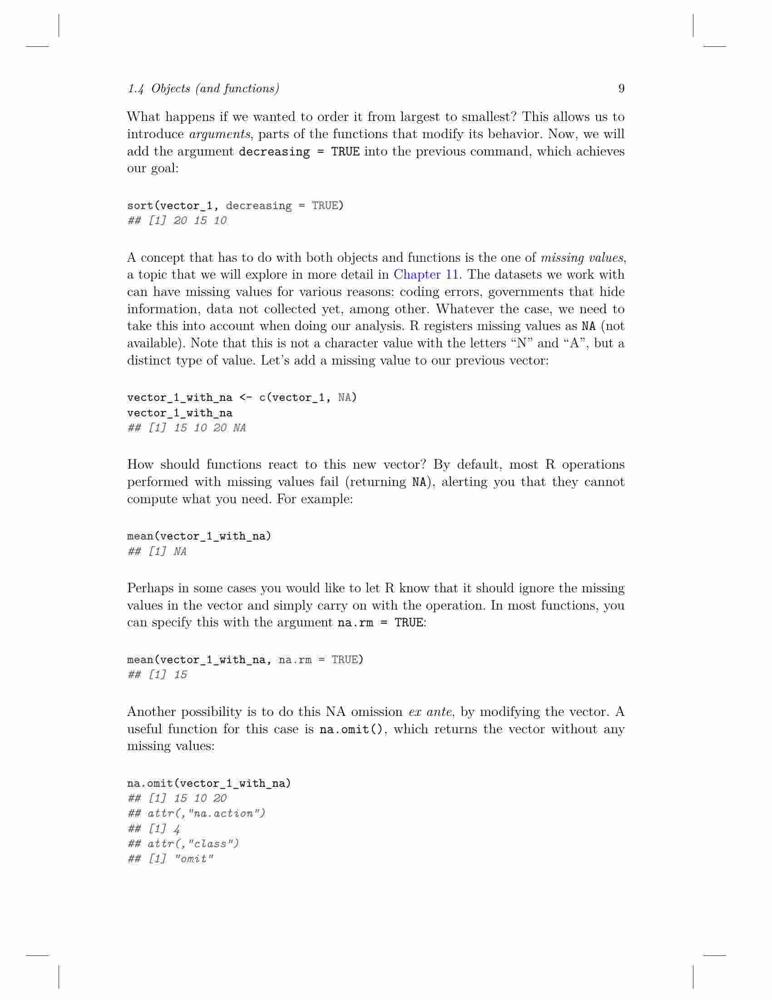 1.4 Objects (and functions)  9

What happens if we wanted to order it from largest to smallest? This allows us to introduce arguments, parts of the functions that modify its behavior. Now, we will add the argument decreasing = TRUE into the previous command, which achieves our goal:

sort(vector_1, decreasing = TRUE)
## [1] 20 15 10

A concept that has to do with both objects and functions is the one of missing values, a topic that we will explore in more detail in Chapter 11. The datasets we work with can have missing values for various reasons: coding errors, governments that hide information, data not collected yet, among other. Whatever the case, we need to take this into account when doing our analysis. R registers missing values as NA (not available). Note that this is not a character value with the letters "N" and "A", but a distinct type of value. Let's add a missing value to our previous vector:

vector_1_with_na <- c(vector_1, NA)
vector_1_with_na
## [1] 15 10 20 NA

How should functions react to this new vector? By default, most R operations performed with missing values fail (returning NA), alerting you that they cannot compute what you need. For example:

mean(vector_1_with_na)
## [1] NA

Perhaps in some cases you would like to let R know that it should ignore the missing values in the vector and simply carry on with the operation. In most functions, you can specify this with the argument na.rm = TRUE:

mean(vector_1_with_na, na.rm = TRUE)
## [1] 15

Another possibility is to do this NA omission ex ante, by modifying the vector. A useful function for this case is na.omit(), which returns the vector without any missing values:

na.omit(vector_1_with_na)
## [1] 15 10 20
## attr(,"na.action")
## [1] 4
## attr(,"class")
## [1] "omit"